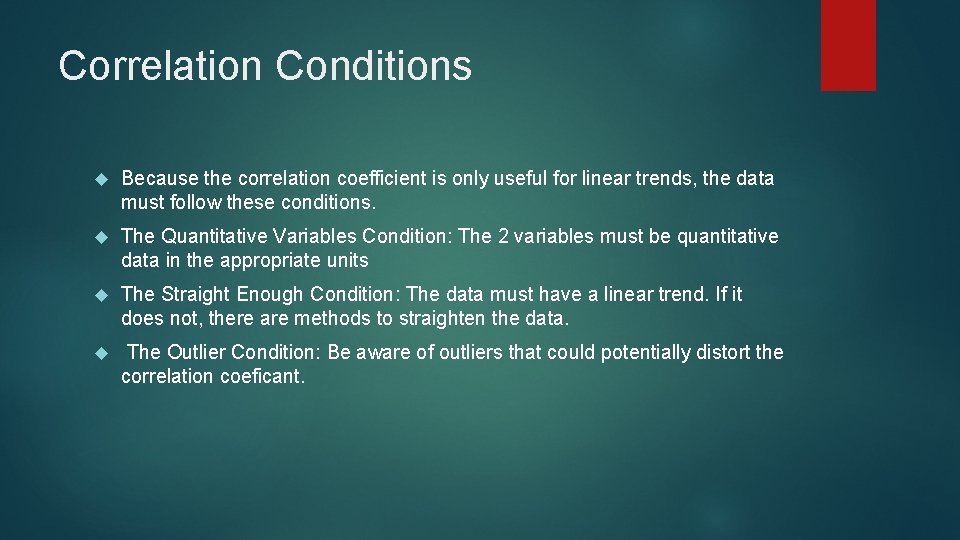 Correlation Conditions

Because the correlation coefficient is only useful for linear trends, the data must follow these conditions.

The Quantitative Variables Condition: The 2 variables must be quantitative data in the appropriate units

The Straight Enough Condition: The data must have a linear trend. If it does not, there are methods to straighten the data.

The Outlier Condition: Be aware of outliers that could potentially distort the correlation coeficant.